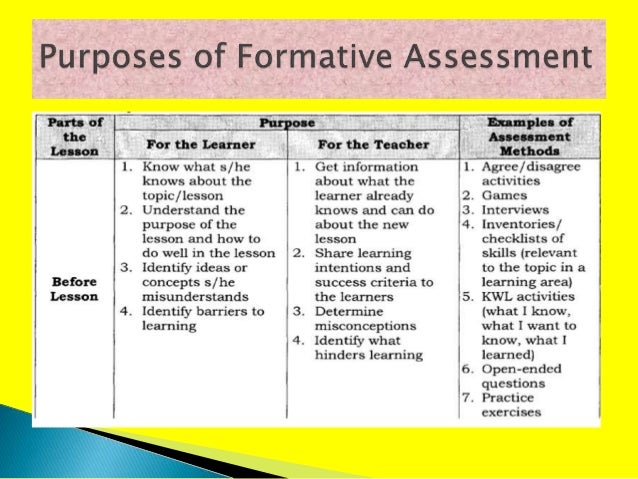 Purposes of Formative Assessment

| Parts of the Lesson | Purpose: For the Learner | Purpose: For the Teacher | Examples of Assessment Methods |
|---|---|---|---|
| Before Lesson | 1. Know what s/he knows about the topic/lesson 2. Understand the purpose of the lesson and how to do well in the lesson 3. Identify ideas or concepts s/he misunderstands 4. Identify barriers to learning | 1. Get information about what the learner already knows and can do about the new lesson 2. Share learning intentions and success criteria to the learners 3. Determine misconceptions 4. Identify what hinders learning | 1. Agree/disagree activities 2. Games 3. Interviews 4. Inventories/ checklists of skills (relevant to the topic in a learning area) 5. KWL activities (what I know, what I want to know, what I learned) 6. Open-ended questions 7. Practice exercises |